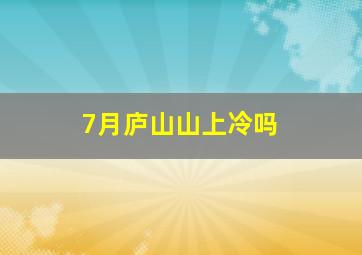 7月庐山山上冷吗